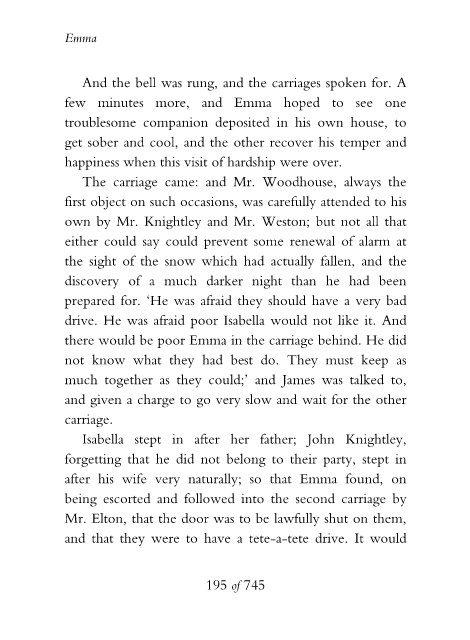 Emma

And the bell was rung, and the carriages spoken for. A few minutes more, and Emma hoped to see one troublesome companion deposited in his own house, to get sober and cool, and the other recover his temper and happiness when this visit of hardship were over.

The carriage came: and Mr. Woodhouse, always the first object on such occasions, was carefully attended to his own by Mr. Knightley and Mr. Weston; but not all that either could say could prevent some renewal of alarm at the sight of the snow which had actually fallen, and the discovery of a much darker night than he had been prepared for. 'He was afraid they should have a very bad drive. He was afraid poor Isabella would not like it. And there would be poor Emma in the carriage behind. He did not know what they had best do. They must keep as much together as they could;' and James was talked to, and given a charge to go very slow and wait for the other carriage.

Isabella stept in after her father; John Knightley, forgetting that he did not belong to their party, stept in after his wife very naturally; so that Emma found, on being escorted and followed into the second carriage by Mr. Elton, that the door was to be lawfully shut on them, and that they were to have a tete-a-tete drive. It would

195 of 745